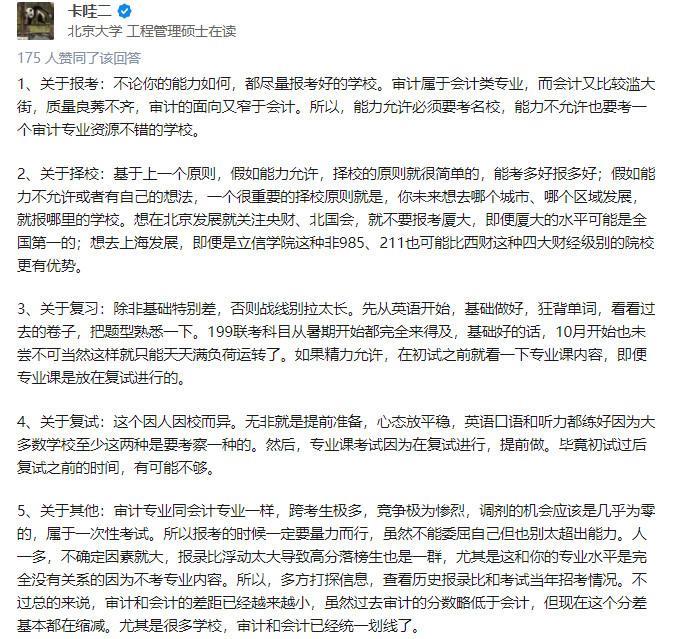 卡哇二

北京大学 工程管理硕士在读

175 人赞同了该回答

1、关于报考：不论你的能力如何，都尽量报考好的学校。审计属于会计类专业，而会计又比较滥大街，质量良莠不齐，审计的面向又窄于会计。所以，能力允许必须要考名校，能力不允许也要考一个审计专业资源不错的学校。

2、关于择校：基于上一个原则，假如能力允许，择校的原则就很简单的，能考多好报多好；假如能力不允许或者有自己的想法，一个很重要的择校原则就是，你未来想去哪个城市、哪个区域发展，就报哪里的学校。想在北京发展就关注央财、北国会，就不要报考厦大，即便厦大的水平可能是全国第一的；想去上海发展，即便是立信学院这种非985、211也可能比西财这种四大财经级别的院校更有优势。

3、关于复习：除非基础特别差，否则战线别拉太长。先从英语开始，基础做好，狂背单词，看看过去的卷子，把题型熟悉一下。199联考科目从暑期开始都完全来得及，基础好的话，10月开始也未尝不可当然这样就只能天天满负荷运转了。如果精力允许，在初试之前就看一下专业课内容，即便专业课是放在复试进行的。

4、关于复试：这个因人因校而异。无非就是提前准备，心态放平稳，英语口语和听力都练好因为大多数学校至少这两种是要考察一种的。然后，专业课考试因为在复试进行，提前做。毕竟初试过后复试之前的时间，有可能不够。

5、关于其他：审计专业同会计专业一样，跨考生极多，竞争极为惨烈，调剂的机会应该是几乎为零的，属于一次性考试。所以报考的时候一定要量力而行，虽然不能委屈自己但也别太超出能力。人一多，不确定因素就大，报录比浮动太大导致高分落榜生也是一群，尤其是这和你的专业水平是完全没有关系的因为不考专业内容。所以，多方打探信息，查看历史报录比和考试当年招考情况。不过总的来说，审计和会计的差距已经越来越小，虽然过去审计的分数略低于会计，但现在这个分差基本都在缩减。尤其是很多学校，审计和会计已经统一划线了。